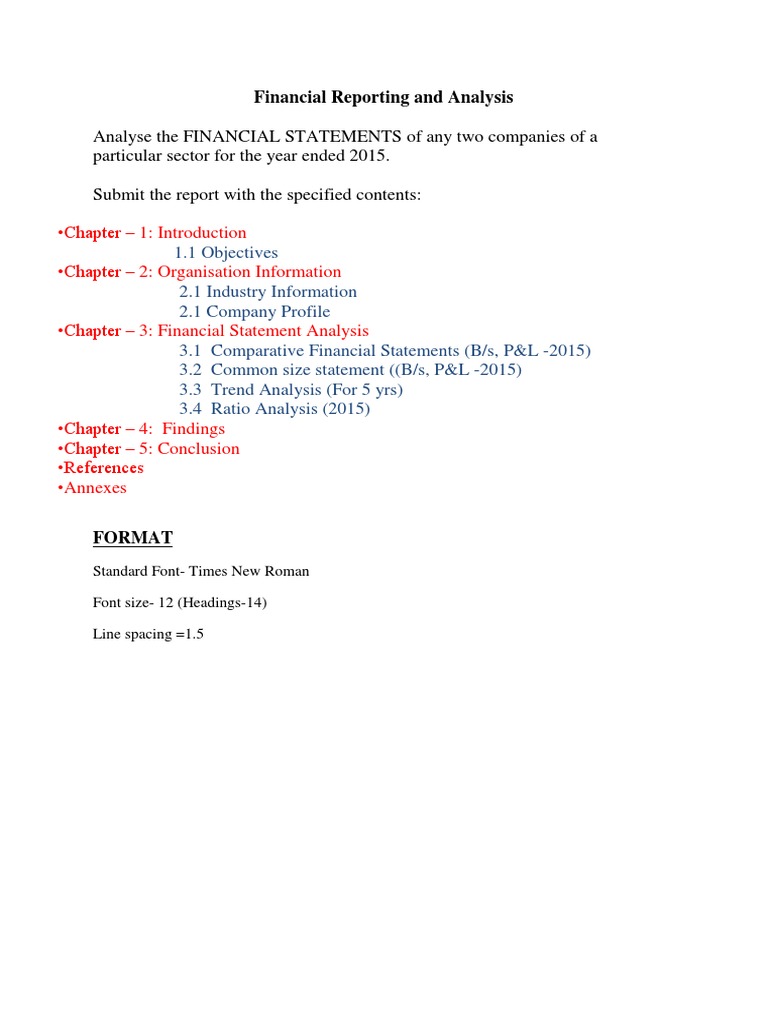 Financial Reporting and Analysis

Analyse the FINANCIAL STATEMENTS of any two companies of a particular sector for the year ended 2015.

Submit the report with the specified contents:

•Chapter – 1: Introduction
1.1 Objectives
•Chapter – 2: Organisation Information
2.1 Industry Information
2.1 Company Profile
•Chapter – 3: Financial Statement Analysis
3.1 Comparative Financial Statements (B/s, P&L -2015)
3.2 Common size statement ((B/s, P&L -2015)
3.3 Trend Analysis (For 5 yrs)
3.4 Ratio Analysis (2015)
•Chapter – 4: Findings
•Chapter – 5: Conclusion
•References
•Annexes

FORMAT

Standard Font- Times New Roman

Font size- 12 (Headings-14)

Line spacing =1.5